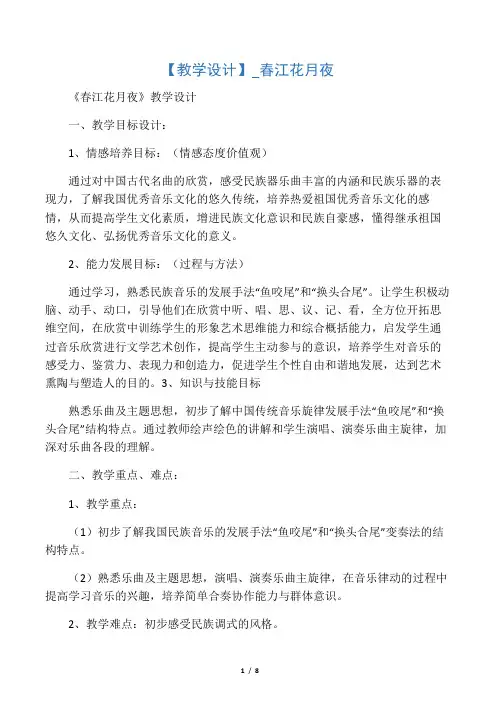 【教学设计】_春江花月夜

《春江花月夜》教学设计

一、教学目标设计：

1、情感培养目标：（情感态度价值观）

通过对中国古代名曲的欣赏，感受民族器乐曲丰富的内涵和民族乐器的表现力，了解我国优秀音乐文化的悠久传统，培养热爱祖国优秀音乐文化的感情，从而提高学生文化素质，增进民族文化意识和民族自豪感，懂得继承祖国悠久文化、弘扬优秀音乐文化的意义。

2、能力发展目标：（过程与方法）

通过学习，熟悉民族音乐的发展手法“鱼咬尾”和“换头合尾”。让学生积极动脑、动手、动口，引导他们在欣赏中听、唱、思、议、记、看，全方位开拓思维空间，在欣赏中训练学生的形象艺术思维能力和综合概括能力，启发学生通过音乐欣赏进行文学艺术创作，提高学生主动参与的意识，培养学生对音乐的感受力、鉴赏力、表现力和创造力，促进学生个性自由和谐地发展，达到艺术熏陶与塑造人的目的。3、知识与技能目标

熟悉乐曲及主题思想，初步了解中国传统音乐旋律发展手法“鱼咬尾”和“换头合尾”结构特点。通过教师绘声绘色的讲解和学生演唱、演奏乐曲主旋律，加深对乐曲各段的理解。

二、教学重点、难点：

1、教学重点：

（1）初步了解我国民族音乐的发展手法“鱼咬尾”和“换头合尾”变奏法的结构特点。

（2）熟悉乐曲及主题思想，演唱、演奏乐曲主旋律，在音乐律动的过程中提高学习音乐的兴趣，培养简单合奏协作能力与群体意识。

2、教学难点：初步感受民族调式的风格。

1 / 8